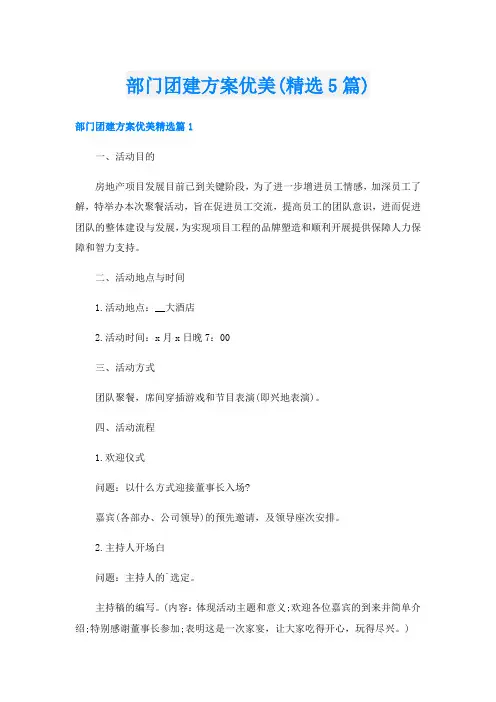 部门团建方案优美(精选5篇)

部门团建方案优美精选篇1

一、活动目的

房地产项目发展目前已到关键阶段，为了进一步增进员工情感，加深员工了解，特举办本次聚餐活动，旨在促进员工交流，提高员工的团队意识，进而促进团队的整体建设与发展，为实现项目工程的品牌塑造和顺利开展提供保障人力保障和智力支持。

二、活动地点与时间

1.活动地点：__大酒店

2.活动时间：x月x日晚7：00

三、活动方式

团队聚餐，席间穿插游戏和节目表演(即兴地表演)。

四、活动流程

1.欢迎仪式

问题：以什么方式迎接董事长入场?

嘉宾(各部办、公司领导)的预先邀请，及领导座次安排。

2.主持人开场白

问题：主持人的`选定。

主持稿的编写。(内容：体现活动主题和意义;欢迎各位嘉宾的到来并简单介绍;特别感谢董事长参加;表明这是一次家宴，让大家吃得开心，玩得尽兴。)